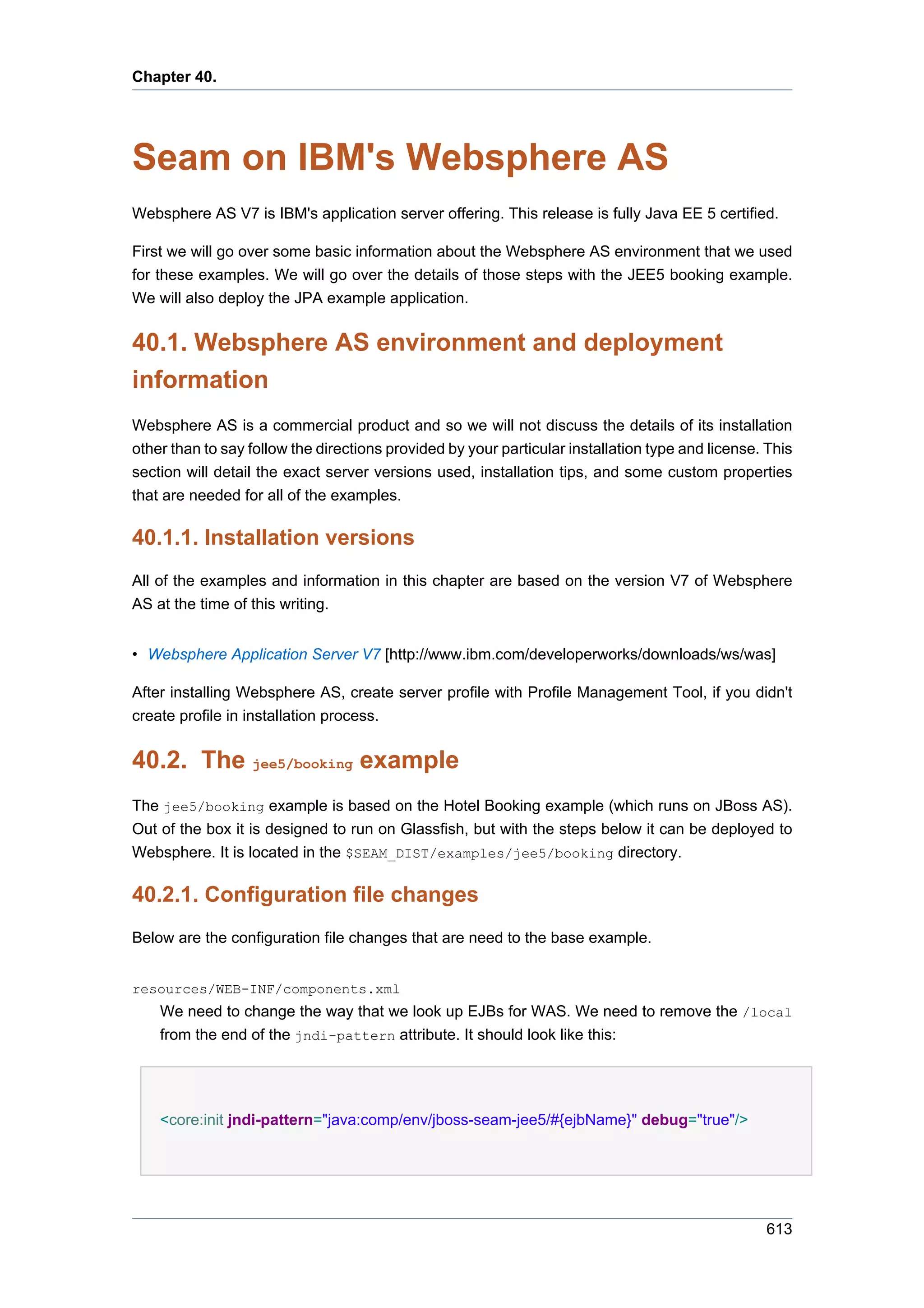 Chapter 40.

Seam on IBM's Websphere AS

Websphere AS V7 is IBM's application server offering. This release is fully Java EE 5 certified.

First we will go over some basic information about the Websphere AS environment that we used for these examples. We will go over the details of those steps with the JEE5 booking example. We will also deploy the JPA example application.

40.1. Websphere AS environment and deployment information

Websphere AS is a commercial product and so we will not discuss the details of its installation other than to say follow the directions provided by your particular installation type and license. This section will detail the exact server versions used, installation tips, and some custom properties that are needed for all of the examples.

40.1.1. Installation versions

All of the examples and information in this chapter are based on the version V7 of Websphere AS at the time of this writing.

• Websphere Application Server V7 [http://www.ibm.com/developerworks/downloads/ws/was]

After installing Websphere AS, create server profile with Profile Management Tool, if you didn't create profile in installation process.

40.2. The jee5/booking example

The jee5/booking example is based on the Hotel Booking example (which runs on JBoss AS). Out of the box it is designed to run on Glassfish, but with the steps below it can be deployed to Websphere. It is located in the $SEAM_DIST/examples/jee5/booking directory.

40.2.1. Configuration file changes

Below are the configuration file changes that are need to the base example.

resources/WEB-INF/components.xml
We need to change the way that we look up EJBs for WAS. We need to remove the /local from the end of the jndi-pattern attribute. It should look like this:

<core:init jndi-pattern="java:comp/env/jboss-seam-jee5/#{ejbName}" debug="true"/>

613